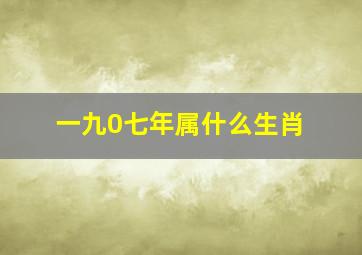 一九0七年属什么生肖